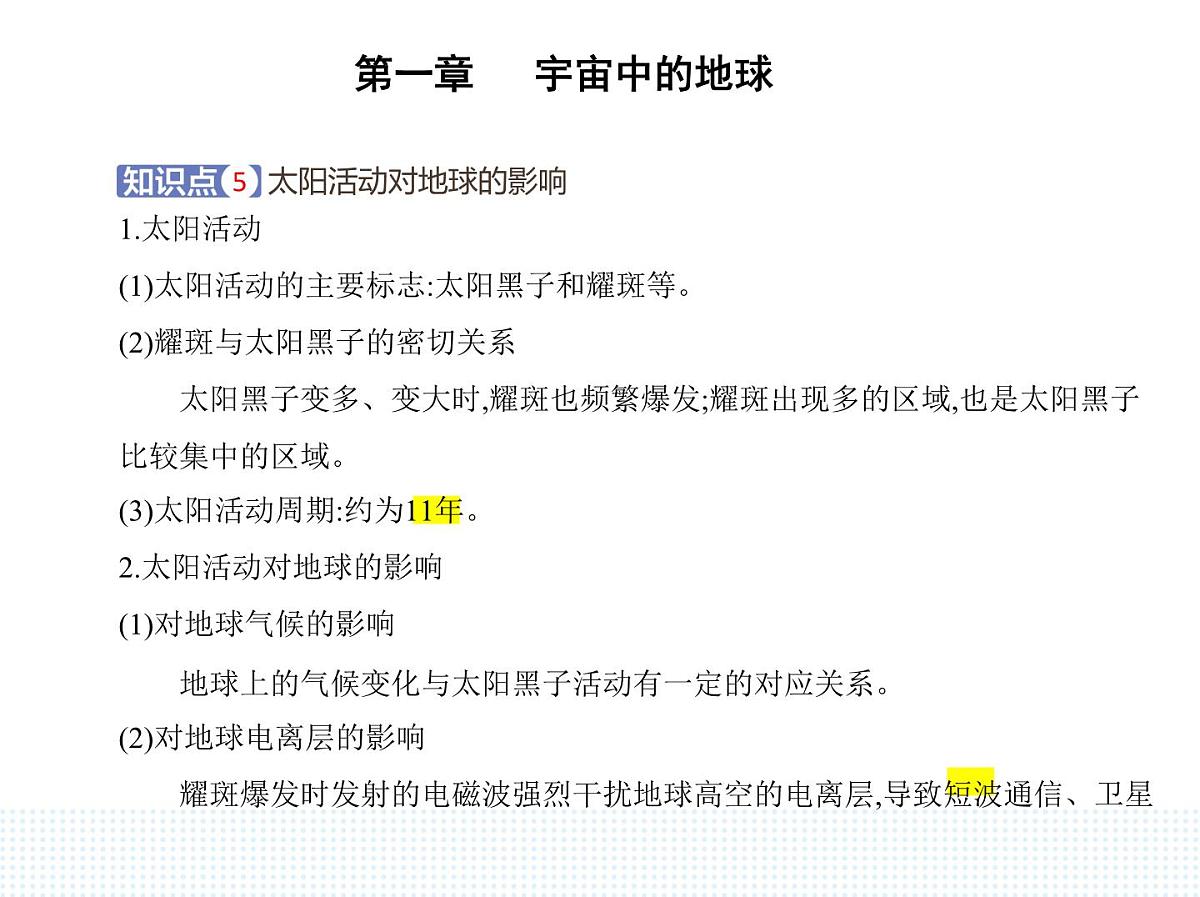 第一章　宇宙中的地球

知识点5 太阳活动对地球的影响

1.太阳活动

(1)太阳活动的主要标志:太阳黑子和耀斑等。

(2)耀斑与太阳黑子的密切关系

太阳黑子变多、变大时,耀斑也频繁爆发;耀斑出现多的区域,也是太阳黑子比较集中的区域。

(3)太阳活动周期:约为11年。

2.太阳活动对地球的影响

(1)对地球气候的影响

地球上的气候变化与太阳黑子活动有一定的对应关系。

(2)对地球电离层的影响

耀斑爆发时发射的电磁波强烈干扰地球高空的电离层,导致短波通信、卫星